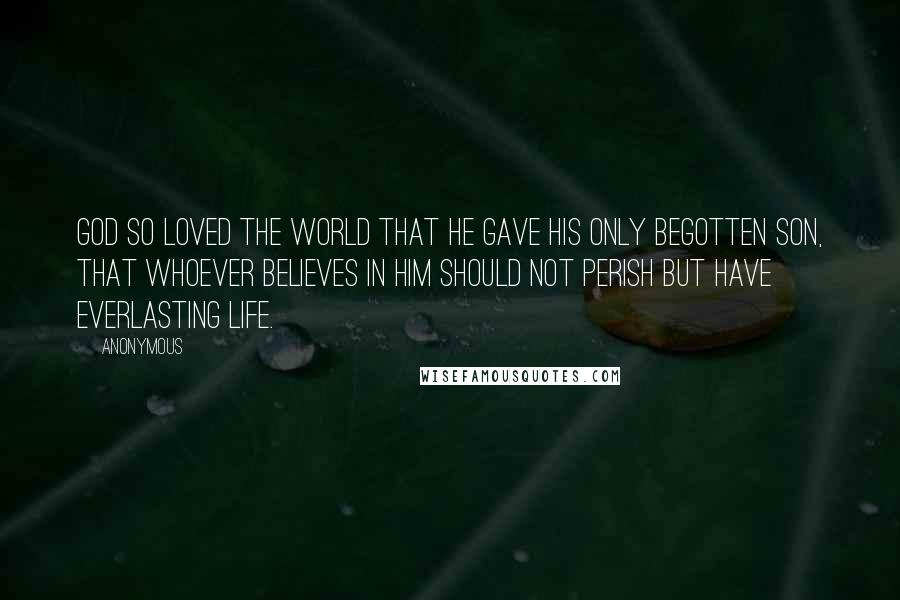 GOD SO LOVED THE WORLD THAT HE GAVE HIS ONLY BEGOTTEN SON, THAT WHOEVER BELIEVES IN HIM SHOULD NOT PERISH BUT HAVE EVERLASTING LIFE.

ANONYMOUS

WISEFAMOUSQUOTES.COM